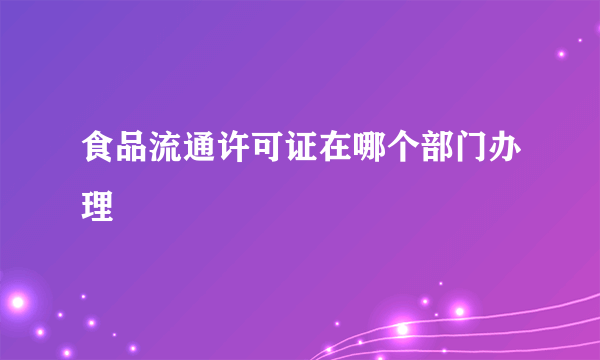 食品流通许可证在哪个部门办理